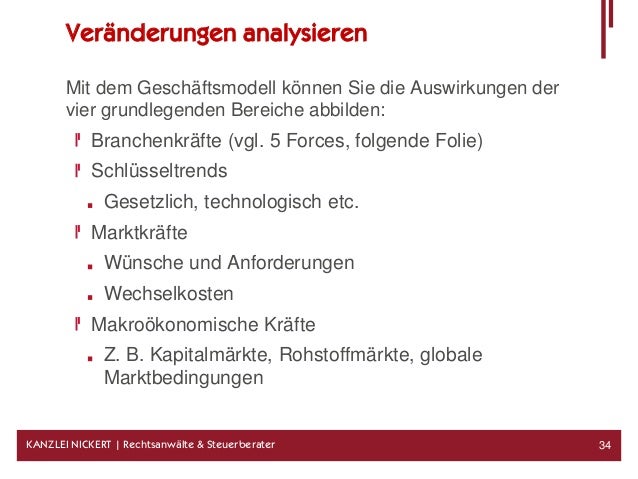 Veränderungen analysieren

Mit dem Geschäftsmodell können Sie die Auswirkungen der vier grundlegenden Bereiche abbilden:

- Branchenkräfte (vgl. 5 Forces, folgende Folie)
- Schlüsseltrends
  - Gesetzlich, technologisch etc.
- Marktkräfte
  - Wünsche und Anforderungen
  - Wechselkosten
- Makroökonomische Kräfte
  - Z. B. Kapitalmärkte, Rohstoffmärkte, globale Marktbedingungen

KANZLEI NICKERT | Rechtsanwälte & Steuerberater 34